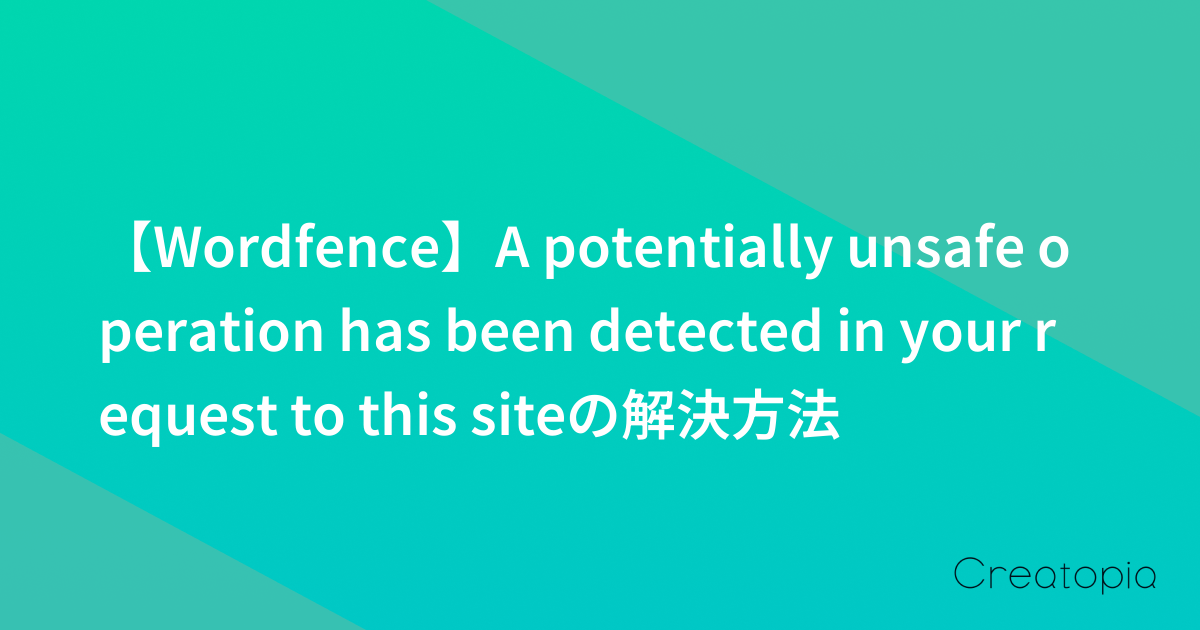 【Wordfence】A potentially unsafe operation has been detected in your request to this siteの解決方法

Creatopia